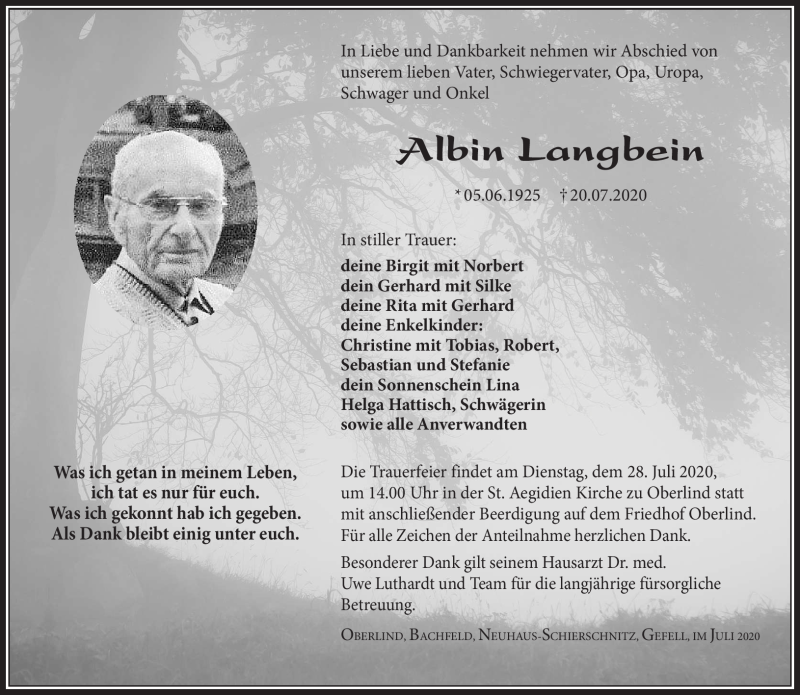 In Liebe und Dankbarkeit nehmen wir Abschied von unserem lieben Vater, Schwiegervater, Opa, Uropa, Schwager und Onkel

Albin Langbein

* 05.06.1925 † 20.07.2020

In stiller Trauer:

deine Birgit mit Norbert
dein Gerhard mit Silke
deine Rita mit Gerhard
deine Enkelkinder:
Christine mit Tobias, Robert,
Sebastian und Stefanie
dein Sonnenschein Lina
Helga Hattisch, Schwägerin
sowie alle Anverwandten

Was ich getan in meinem Leben,
ich tat es nur für euch.
Was ich gekonnt hab ich gegeben.
Als Dank bleibt einig unter euch.

Die Trauerfeier findet am Dienstag, dem 28. Juli 2020, um 14.00 Uhr in der St. Aegidien Kirche zu Oberlind statt mit anschließender Beerdigung auf dem Friedhof Oberlind. Für alle Zeichen der Anteilnahme herzlichen Dank.

Besonderer Dank gilt seinem Hausarzt Dr. med. Uwe Luthardt und Team für die langjährige fürsorgliche Betreuung.

Oberlind, Bachfeld, Neuhaus-Schierschnitz, Gefell, im Juli 2020